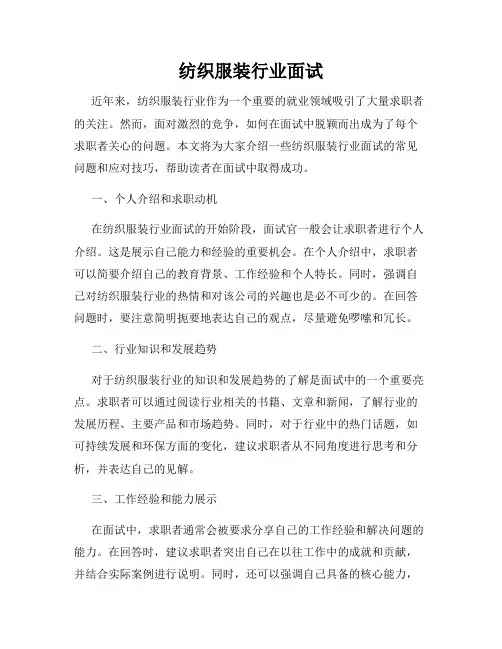 纺织服装行业面试

近年来，纺织服装行业作为一个重要的就业领域吸引了大量求职者的关注。然而，面对激烈的竞争，如何在面试中脱颖而出成为了每个求职者关心的问题。本文将为大家介绍一些纺织服装行业面试的常见问题和应对技巧，帮助读者在面试中取得成功。

一、个人介绍和求职动机

在纺织服装行业面试的开始阶段，面试官一般会让求职者进行个人介绍。这是展示自己能力和经验的重要机会。在个人介绍中，求职者可以简要介绍自己的教育背景、工作经验和个人特长。同时，强调自己对纺织服装行业的热情和对该公司的兴趣也是必不可少的。在回答问题时，要注意简明扼要地表达自己的观点，尽量避免啰嗦和冗长。

二、行业知识和发展趋势

对于纺织服装行业的知识和发展趋势的了解是面试中的一个重要亮点。求职者可以通过阅读行业相关的书籍、文章和新闻，了解行业的发展历程、主要产品和市场趋势。同时，对于行业中的热门话题，如可持续发展和环保方面的变化，建议求职者从不同角度进行思考和分析，并表达自己的见解。

三、工作经验和能力展示

在面试中，求职者通常会被要求分享自己的工作经验和解决问题的能力。在回答时，建议求职者突出自己在以往工作中的成就和贡献，并结合实际案例进行说明。同时，还可以强调自己具备的核心能力，